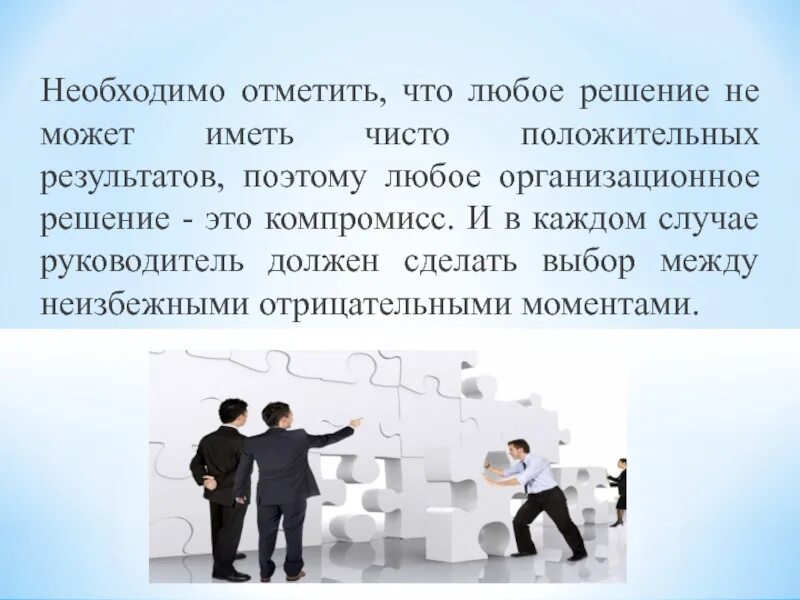 Необходимо отметить, что любое решение не может иметь чисто положительных результатов, поэтому любое организационное решение - это компромисс. И в каждом случае руководитель должен сделать выбор между неизбежными отрицательными моментами.